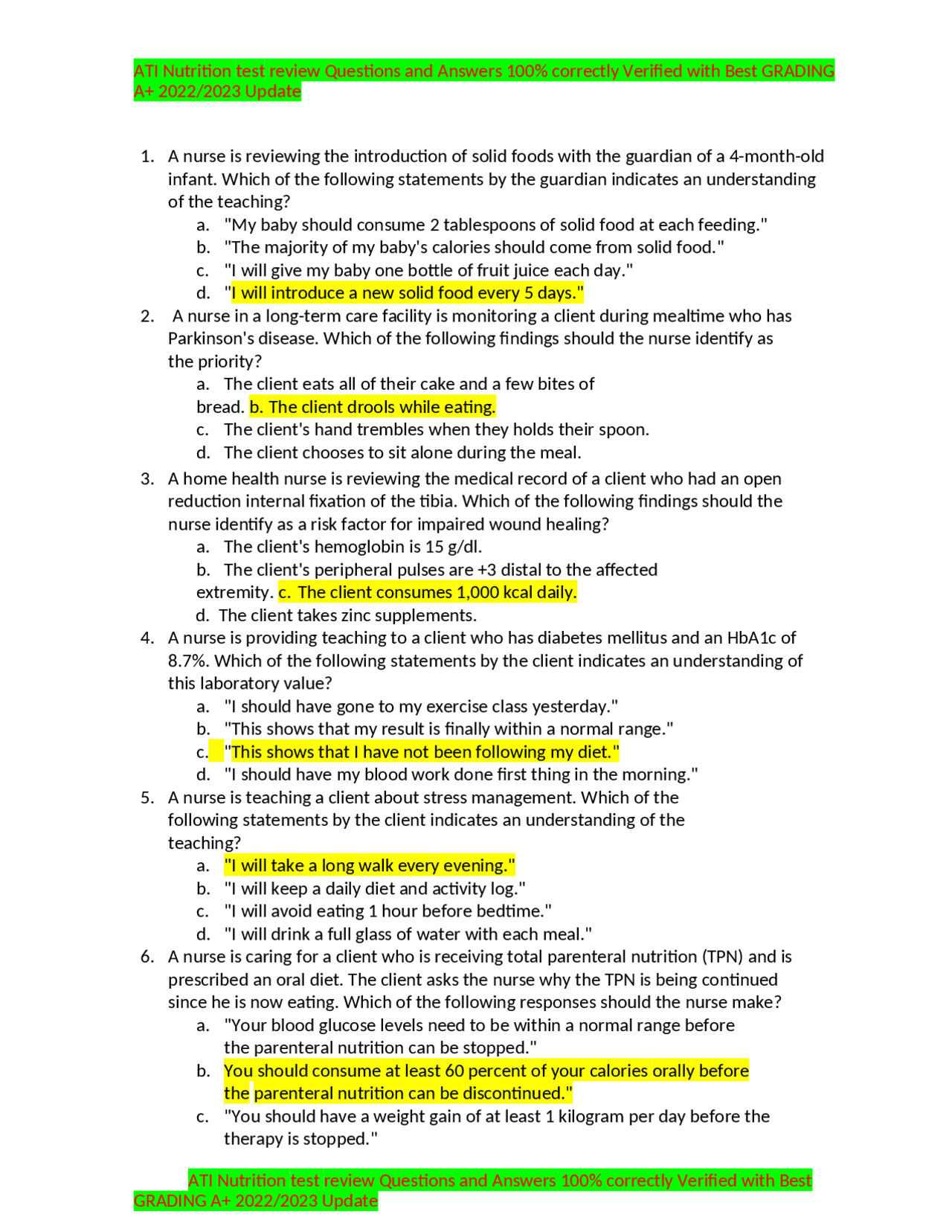 ATI Nutrition test review Questions and Answers 100% correctly Verified with Best GRADING A+ 2022/2023 Update

1. A nurse is reviewing the introduction of solid foods with the guardian of a 4-month-old infant. Which of the following statements by the guardian indicates an understanding of the teaching?
a. "My baby should consume 2 tablespoons of solid food at each feeding."
b. "The majority of my baby's calories should come from solid food."
c. "I will give my baby one bottle of fruit juice each day."
d. "I will introduce a new solid food every 5 days."
2. A nurse in a long-term care facility is monitoring a client during mealtime who has Parkinson's disease. Which of the following findings should the nurse identify as the priority?
a. The client eats all of their cake and a few bites of bread. b. The client drools while eating.
c. The client's hand trembles when they holds their spoon.
d. The client chooses to sit alone during the meal.
3. A home health nurse is reviewing the medical record of a client who had an open reduction internal fixation of the tibia. Which of the following findings should the nurse identify as a risk factor for impaired wound healing?
a. The client's hemoglobin is 15 g/dl.
b. The client's peripheral pulses are +3 distal to the affected extremity. c. The client consumes 1,000 kcal daily.
d. The client takes zinc supplements.
4. A nurse is providing teaching to a client who has diabetes mellitus and an HbA1c of 8.7%. Which of the following statements by the client indicates an understanding of this laboratory value?
a. "I should have gone to my exercise class yesterday."
b. "This shows that my result is finally within a normal range."
c. "This shows that I have not been following my diet."
d. "I should have my blood work done first thing in the morning."
5. A nurse is teaching a client about stress management. Which of the following statements by the client indicates an understanding of the teaching?
a. "I will take a long walk every evening."
b. "I will keep a daily diet and activity log."
c. "I will avoid eating 1 hour before bedtime."
d. "I will drink a full glass of water with each meal."
6. A nurse is caring for a client who is receiving total parenteral nutrition (TPN) and is prescribed an oral diet. The client asks the nurse why the TPN is being continued since he is now eating. Which of the following responses should the nurse make?
a. "Your blood glucose levels need to be within a normal range before the parenteral nutrition can be stopped."
b. You should consume at least 60 percent of your calories orally before the parenteral nutrition can be discontinued."
c. "You should have a weight gain of at least 1 kilogram per day before the therapy is stopped."

ATI Nutrition test review Questions and Answers 100% correctly Verified with Best GRADING A+ 2022/2023 Update